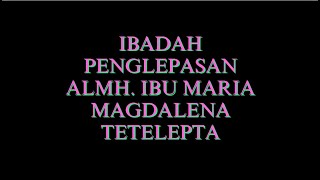 IBADAH PENGLEPASAN ALMH. IBU MARIA MAGDALENA TETELEPTA